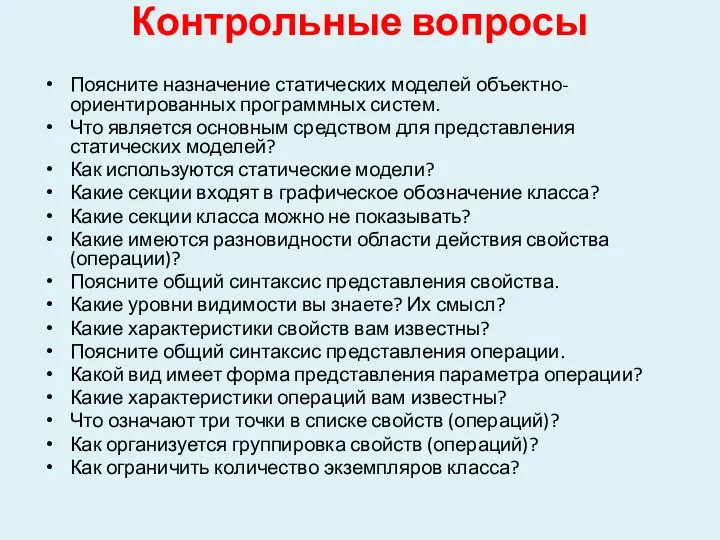 Контрольные вопросы

• Поясните назначение статических моделей объектно-ориентированных программных систем.
• Что является основным средством для представления статических моделей?
• Как используются статические модели?
• Какие секции входят в графическое обозначение класса?
• Какие секции класса можно не показывать?
• Какие имеются разновидности области действия свойства (операции)?
• Поясните общий синтаксис представления свойства.
• Какие уровни видимости вы знаете? Их смысл?
• Какие характеристики свойств вам известны?
• Поясните общий синтаксис представления операции.
• Какой вид имеет форма представления параметра операции?
• Какие характеристики операций вам известны?
• Что означают три точки в списке свойств (операций)?
• Как организуется группировка свойств (операций)?
• Как ограничить количество экземпляров класса?